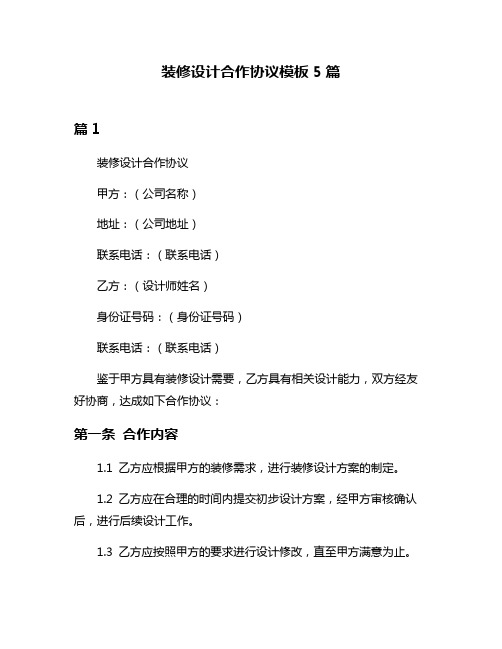 装修设计合作协议模板 5 篇

篇 1

装修设计合作协议

甲方：（公司名称）

地址：（公司地址）

联系电话：（联系电话）

乙方：（设计师姓名）

身份证号码：（身份证号码）

联系电话：（联系电话）

鉴于甲方具有装修设计需要，乙方具有相关设计能力，双方经友好协商，达成如下合作协议：

第一条 合作内容

1.1 乙方应根据甲方的装修需求，进行装修设计方案的制定。

1.2 乙方应在合理的时间内提交初步设计方案，经甲方审核确认后，进行后续设计工作。

1.3 乙方应按照甲方的要求进行设计修改，直至甲方满意为止。